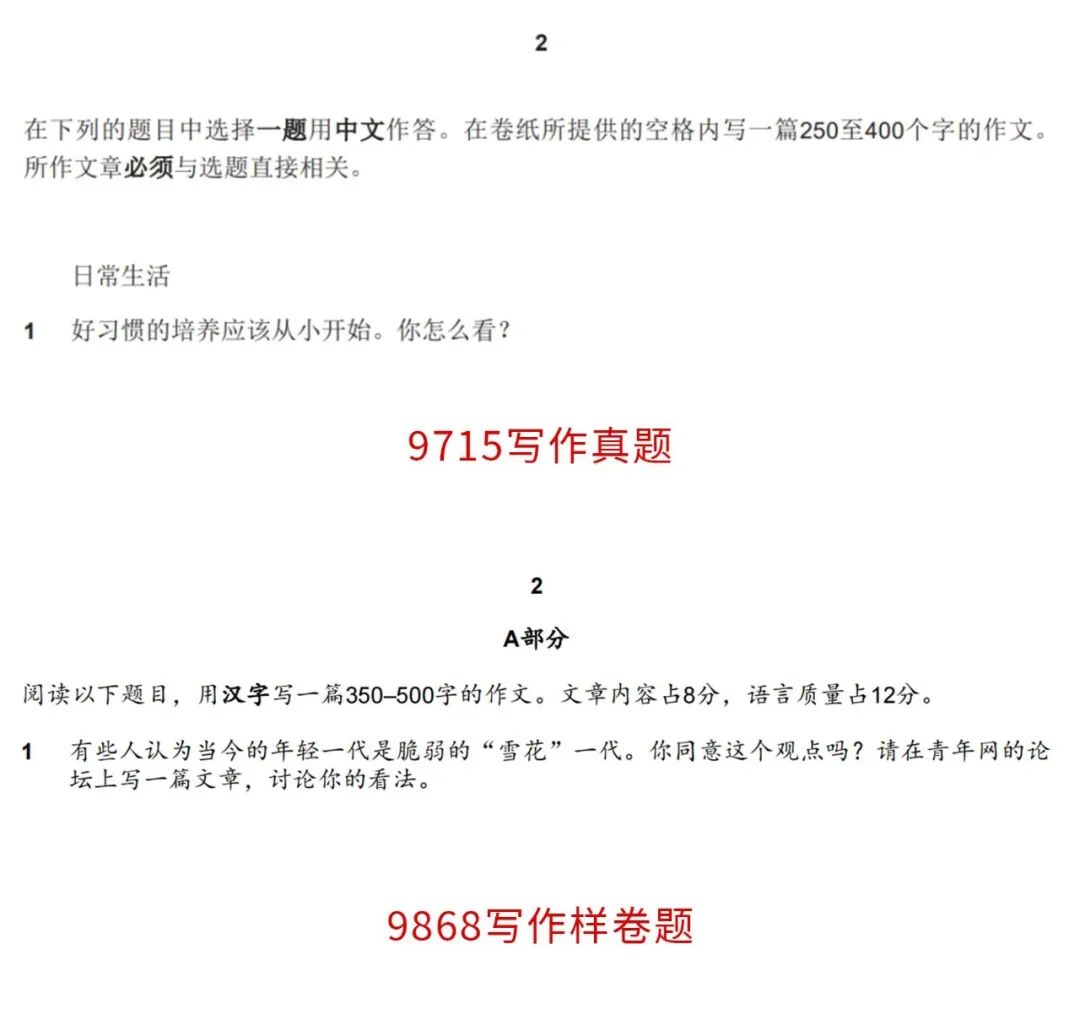 2

在下列的题目中选择一题用中文作答。在卷纸所提供的空格内写一篇250至400个字的作文。所作文章必须与选题直接相关。

日常生活

1 好习惯的培养应该从小开始。你怎么看？

9715写作真题

2

A部分

阅读以下题目，用汉字写一篇350–500字的作文。文章内容占8分，语言质量占12分。

1 有些人认为当今的年轻一代是脆弱的“雪花”一代。你同意这个观点吗？请在青年网的论坛上写一篇文章，讨论你的看法。

9868写作样卷题